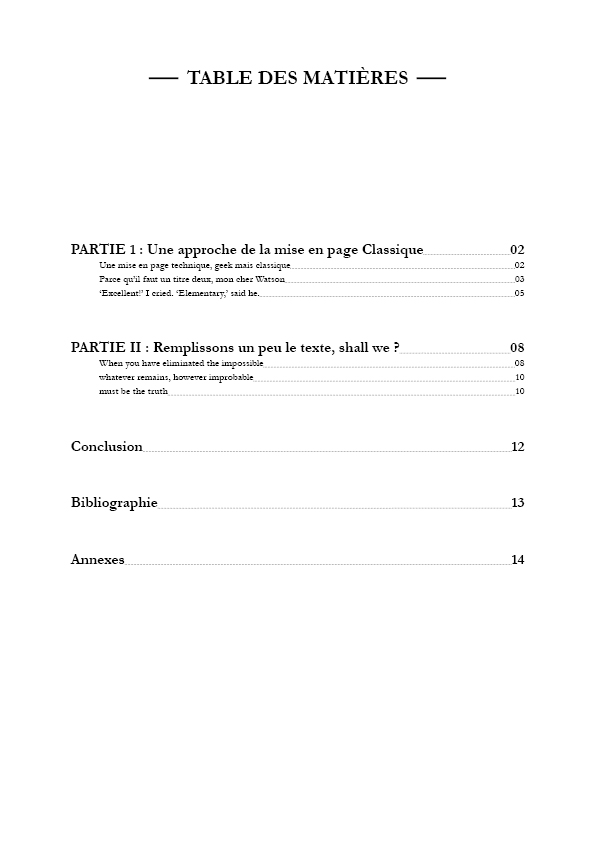 — TABLE DES MATIÈRES —

PARTIE 1 : Une approche de la mise en page Classique 02
Une mise en page technique, geek mais classique 02
Parce qu'il faut un titre deux, mon cher Watson 03
'Excellent!' I cried. 'Elementary,' said he. 05

PARTIE II : Remplissons un peu le texte, shall we ? 08
When you have eliminated the impossible 08
whatever remains, however improbable 10
must be the truth 10

Conclusion 12

Bibliographie 13

Annexes 14